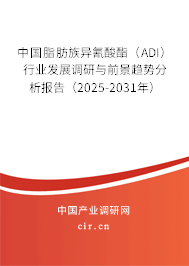 中国脂肪族异氰酸酯（ADI）行业发展调研与前景趋势分析报告（2025-2031年）

中国产业调研网

cir.cn